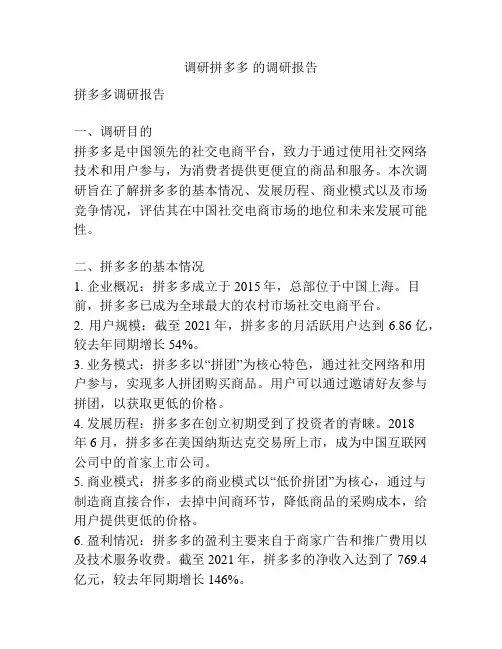 调研拼多多 的调研报告

拼多多调研报告

一、调研目的
拼多多是中国领先的社交电商平台，致力于通过使用社交网络技术和用户参与，为消费者提供更便宜的商品和服务。本次调研旨在了解拼多多的基本情况、发展历程、商业模式以及市场竞争情况，评估其在中国社交电商市场的地位和未来发展可能性。

二、拼多多的基本情况
1. 企业概况：拼多多成立于 2015 年，总部位于中国上海。目前，拼多多已成为全球最大的农村市场社交电商平台。
2. 用户规模：截至 2021 年，拼多多的月活跃用户达到 6.86 亿，较去年同期增长 54%。
3. 业务模式：拼多多以“拼团”为核心特色，通过社交网络和用户参与，实现多人拼团购买商品。用户可以通过邀请好友参与拼团，以获取更低的价格。
4. 发展历程：拼多多在创立初期受到了投资者的青睐。2018 年 6 月，拼多多在美国纳斯达克交易所上市，成为中国互联网公司中的首家上市公司。
5. 商业模式：拼多多的商业模式以“低价拼团”为核心，通过与制造商直接合作，去掉中间商环节，降低商品的采购成本，给用户提供更低的价格。
6. 盈利情况：拼多多的盈利主要来自于商家广告和推广费用以及技术服务收费。截至 2021 年，拼多多的净收入达到了 769.4 亿元，较去年同期增长 146%。